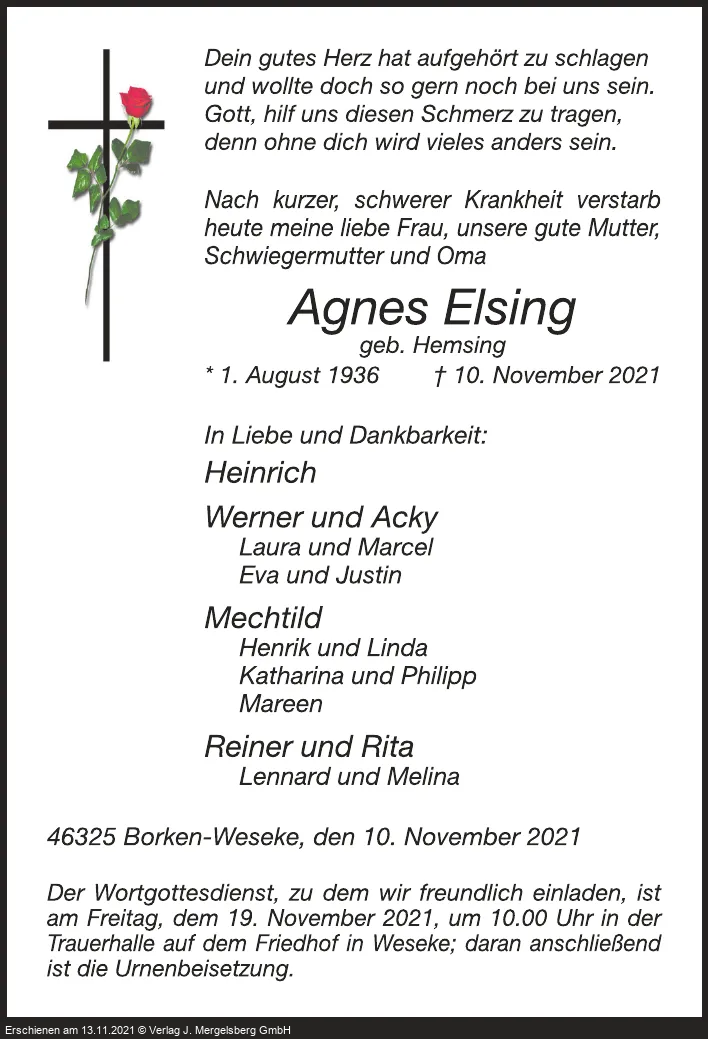 Dein gutes Herz hat aufgehört zu schlagen
und wollte doch so gern noch bei uns sein.
Gott, hilf uns diesen Schmerz zu tragen,
denn ohne dich wird vieles anders sein.

Nach kurzer, schwerer Krankheit verstarb heute meine liebe Frau, unsere gute Mutter, Schwiegermutter und Oma

Agnes Elsing
geb. Hemsing
* 1. August 1936 † 10. November 2021

In Liebe und Dankbarkeit:
Heinrich
Werner und Acky
Laura und Marcel
Eva und Justin
Mechtild
Henrik und Linda
Katharina und Philipp
Mareen
Reiner und Rita
Lennard und Melina

46325 Borken-Weseke, den 10. November 2021

Der Wortgottesdienst, zu dem wir freundlich einladen, ist am Freitag, dem 19. November 2021, um 10.00 Uhr in der Trauerhalle auf dem Friedhof in Weseke; daran anschließend ist die Urnenbeisetzung.

Erschienen am 13.11.2021 © Verlag J. Mergelsberg GmbH